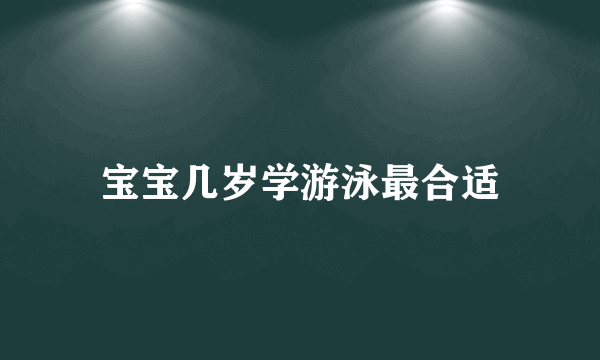 宝宝几岁学游泳最合适